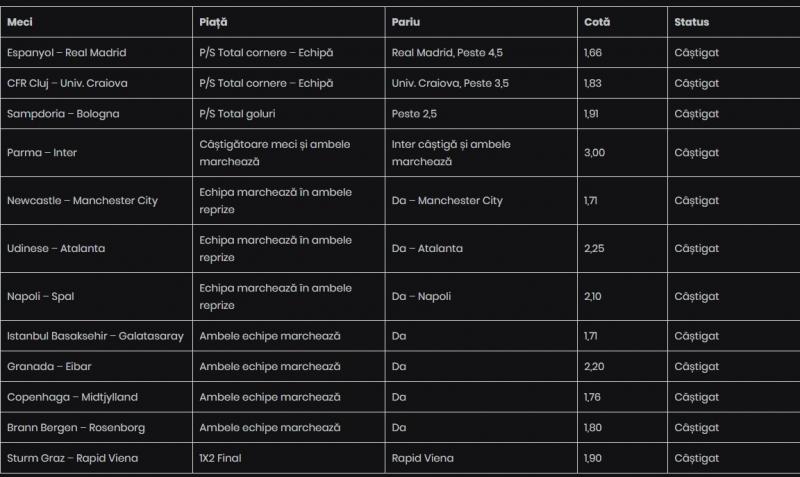 | Meci | Piață | Pariu | Cotă | Status |
|---|---|---|---|---|
| Espanyol – Real Madrid | P/S Total cornere – Echipă | Real Madrid, Peste 4,5 | 1,66 | Câștigat |
| CFR Cluj – Univ. Craiova | P/S Total cornere – Echipă | Univ. Craiova, Peste 3,5 | 1,83 | Câștigat |
| Sampdoria – Bologna | P/S Total goluri | Peste 2,5 | 1,91 | Câștigat |
| Parma – Inter | Câștigătoare meci și ambele marchează | Inter câștigă și ambele marchează | 3,00 | Câștigat |
| Newcastle – Manchester City | Echipa marchează în ambele reprize | Da – Manchester City | 1,71 | Câștigat |
| Udinese – Atalanta | Echipa marchează în ambele reprize | Da – Atalanta | 2,25 | Câștigat |
| Napoli – Spal | Echipa marchează în ambele reprize | Da – Napoli | 2,10 | Câștigat |
| Istanbul Basaksehir – Galatasaray | Ambele echipe marchează | Da | 1,71 | Câștigat |
| Granada – Eibar | Ambele echipe marchează | Da | 2,20 | Câștigat |
| Copenhaga – Midtjylland | Ambele echipe marchează | Da | 1,76 | Câștigat |
| Brann Bergen – Rosenborg | Ambele echipe marchează | Da | 1,80 | Câștigat |
| Sturm Graz – Rapid Viena | 1X2 Final | Rapid Viena | 1,90 | Câștigat |